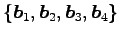 $\{\boldsymbol{b}_1, \boldsymbol{b}_2, \boldsymbol{b}_3, \boldsymbol{b}_4\}$